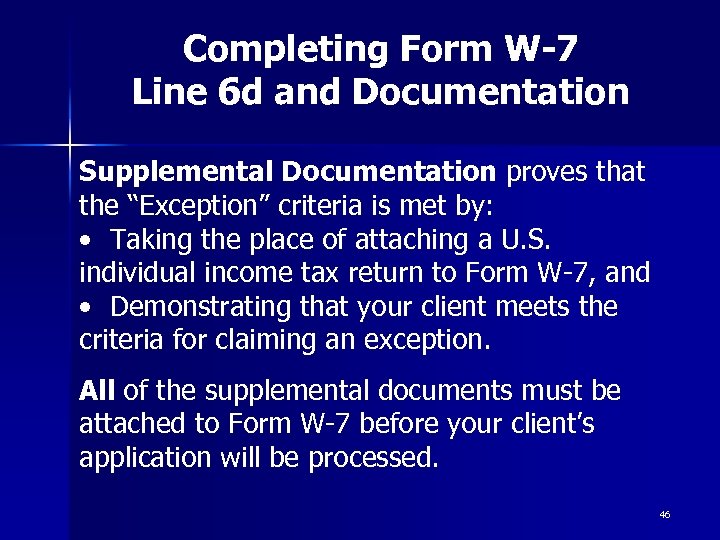 Completing Form W-7
Line 6d and Documentation

Supplemental Documentation proves that the “Exception” criteria is met by:
• Taking the place of attaching a U.S. individual income tax return to Form W-7, and
• Demonstrating that your client meets the criteria for claiming an exception.

All of the supplemental documents must be attached to Form W-7 before your client’s application will be processed.

46